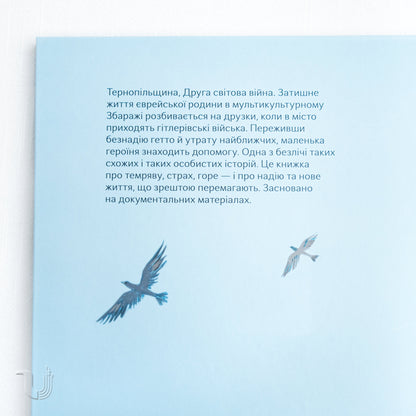 Тернопільщина, Друга світова війна. Затишне життя єврейської родини в мультикультурному Збаражі розбивається на друзки, коли в місто приходять гітлерівські війська. Переживши безнадію гетто й утрату найближчих, маленька героїня знаходить допомогу. Одна з безлічі таких схожих і таких особистих історій. Це книжка про темряву, страх, горе — і про надію та нове життя, що зрештою перемагають. Засновано на документальних матеріалах.